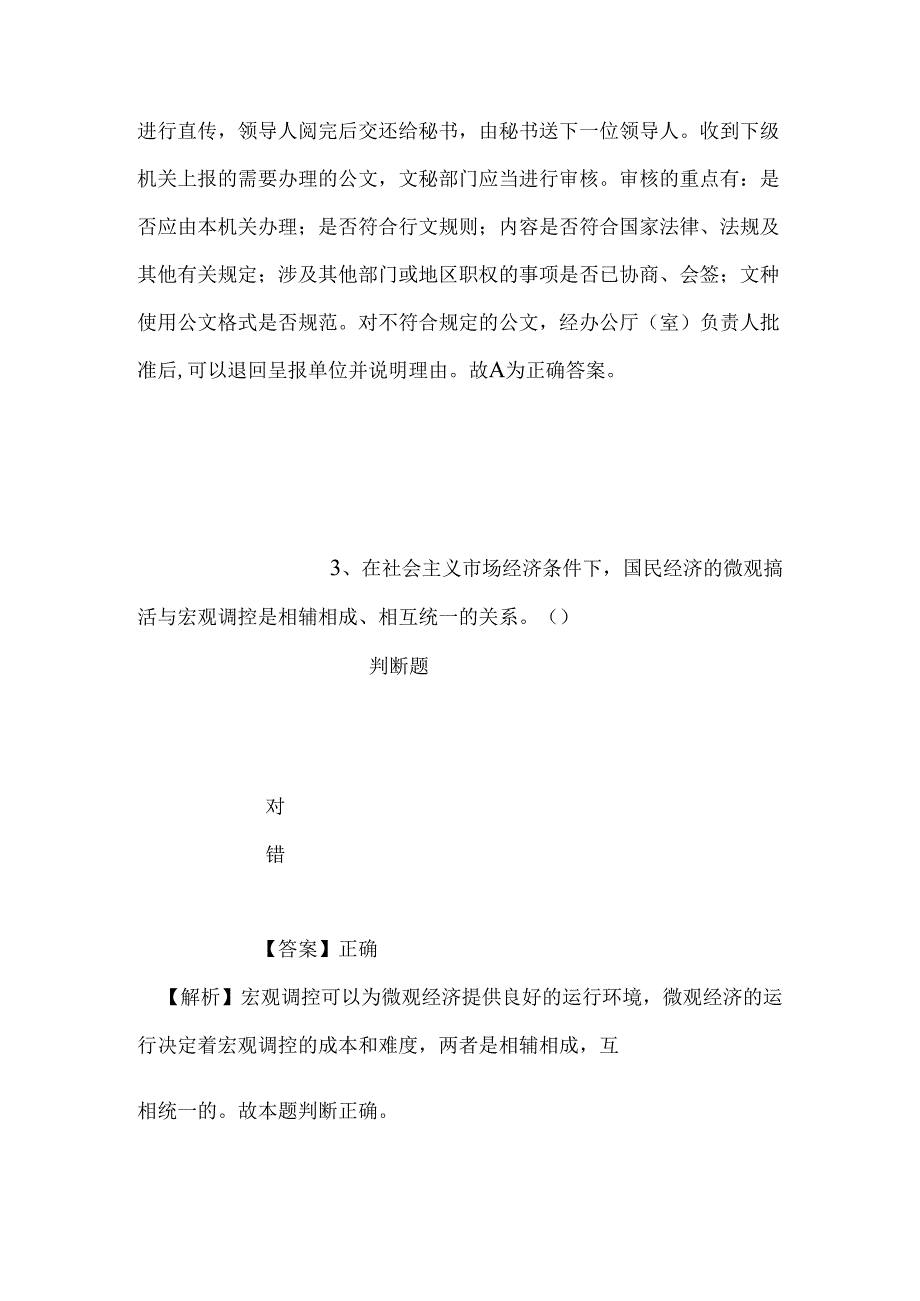 进行直传，领导人阅完后交还给秘书，由秘书送下一位领导人。收到下级机关上报的需要办理的公文，文秘部门应当进行审核。审核的重点有：是否应由本机关办理；是否符合行文规则；内容是否符合国家法律、法规及其他有关规定；涉及其他部门或地区职权的事项是否已协商、会签；文种使用公文格式是否规范。对不符合规定的公文，经办公厅（室）负责人批准后,可以退回呈报单位并说明理由。故A为正确答案。

3、在社会主义市场经济条件下，国民经济的微观搞活与宏观调控是相辅相成、相互统一的关系。（）

判断题

对

错

【答案】正确

【解析】宏观调控可以为微观经济提供良好的运行环境，微观经济的运行决定着宏观调控的成本和难度，两者是相辅相成，互

相统一的。故本题判断正确。